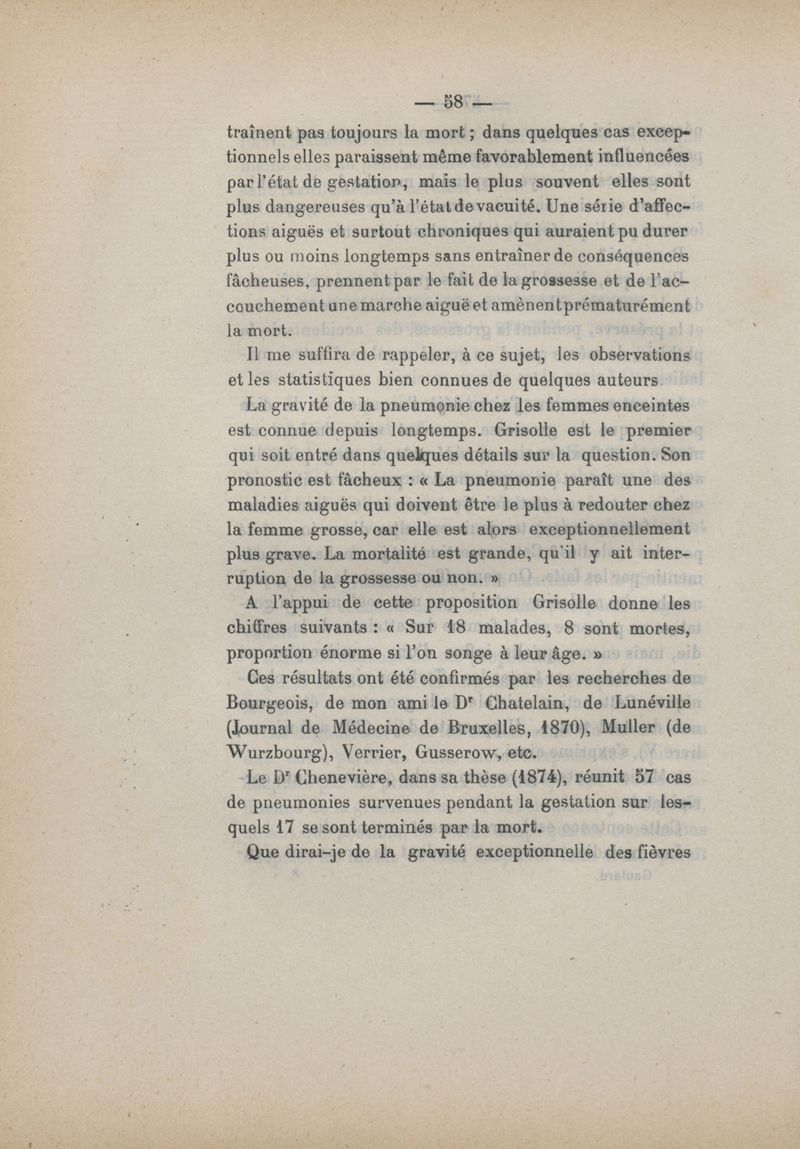 — 58 —

traînent pas toujours la mort ; dans quelques cas exceptionnels elles paraissent même favorablement influencées par l'état de gestation, mais le plus souvent elles sont plus dangereuses qu'à l'état de vacuité. Une série d'affections aiguës et surtout chroniques qui auraient pu durer plus ou moins longtemps sans entraîner de conséquences fâcheuses, prennent par le fait de la grossesse et de l'accouchement une marche aiguë et amènent prématurément la mort.

Il me suffira de rappeler, à ce sujet, les observations et les statistiques bien connues de quelques auteurs.

La gravité de la pneumonie chez les femmes enceintes est connue depuis longtemps. Grisolle est le premier qui soit entré dans quelques détails sur la question. Son pronostic est fâcheux : « La pneumonie paraît une des maladies aiguës qui doivent être le plus à redouter chez la femme grosse, car elle est alors exceptionnellement plus grave. La mortalité est grande, qu'il y ait interruption de la grossesse ou non. »

A l'appui de cette proposition Grisolle donne les chiffres suivants : « Sur 18 malades, 8 sont mortes, proportion énorme si l'on songe à leur âge. »

Ces résultats ont été confirmés par les recherches de Bourgeois, de mon ami le Dr Chatelain, de Lunéville (Journal de Médecine de Bruxelles, 1870), Muller (de Wurzbourg), Verrier, Gusserow, etc.

Le Dr Chenevière, dans sa thèse (1874), réunit 57 cas de pneumonies survenues pendant la gestation sur lesquels 17 se sont terminés par la mort.

Que dirai-je de la gravité exceptionnelle des fièvres